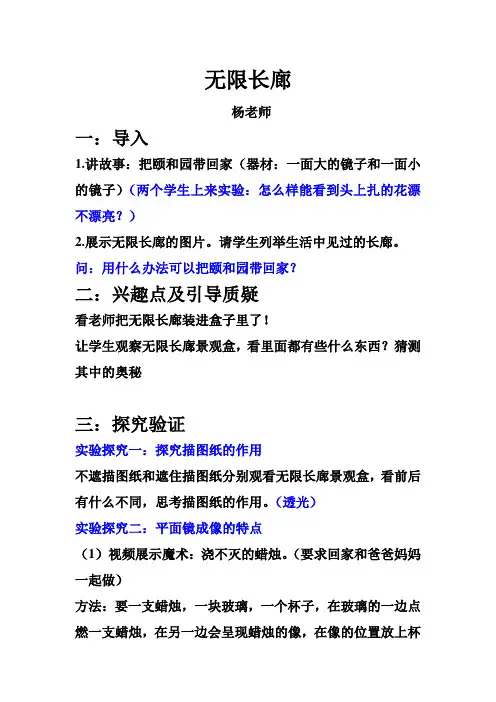 无限长廊

杨老师

一：导入

1.讲故事：把颐和园带回家（器材：一面大的镜子和一面小的镜子）（两个学生上来实验：怎么样能看到头上扎的花漂不漂亮？）

2.展示无限长廊的图片。请学生列举生活中见过的长廊。

问：用什么办法可以把颐和园带回家？

二：兴趣点及引导质疑

看老师把无限长廊装进盒子里了！

让学生观察无限长廊景观盒，看里面都有些什么东西？猜测其中的奥秘

三：探究验证

实验探究一：探究描图纸的作用

不遮描图纸和遮住描图纸分别观看无限长廊景观盒，看前后有什么不同，思考描图纸的作用。（透光）

实验探究二：平面镜成像的特点

（1）视频展示魔术：浇不灭的蜡烛。（要求回家和爸爸妈妈一起做）

方法：要一支蜡烛，一块玻璃，一个杯子，在玻璃的一边点燃一支蜡烛，在另一边会呈现蜡烛的像，在像的位置放上杯